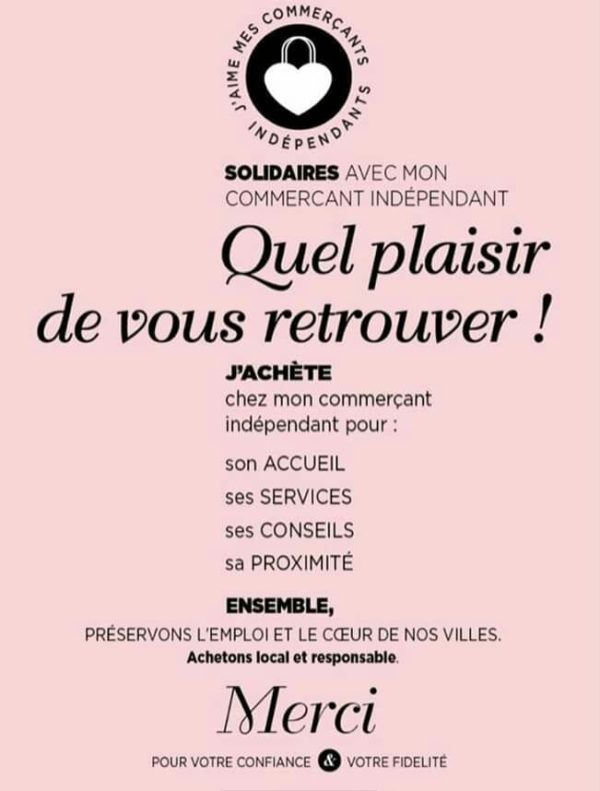 J'AIME MES COMMERÇANTS INDÉPENDANTS

SOLIDAIRES AVEC MON COMMERCANT INDÉPENDANT

Quel plaisir de vous retrouver !

J'ACHÈTE
chez mon commerçant indépendant pour :

son ACCUEIL
ses SERVICES
ses CONSEILS
sa PROXIMITÉ

ENSEMBLE,
PRÉSERVONS L'EMPLOI ET LE CŒUR DE NOS VILLES.
Achetons local et responsable.

Merci
POUR VOTRE CONFIANCE & VOTRE FIDELITÉ